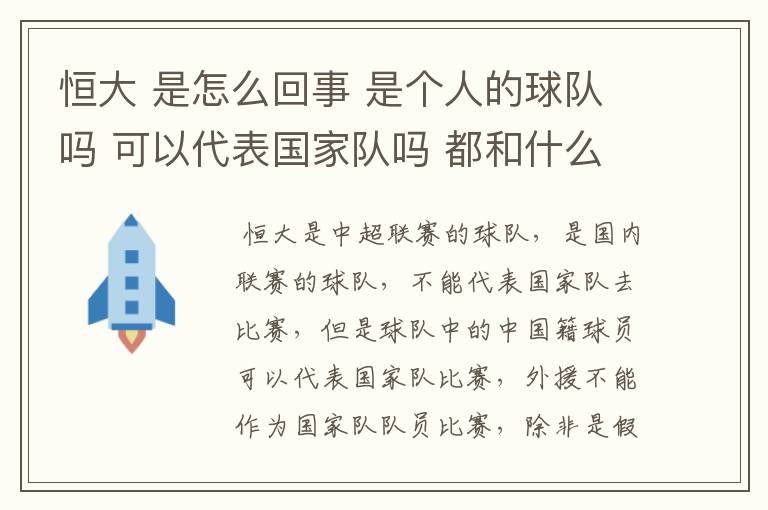 恒大 是怎么回事 是个人的球队吗 可以代表国家队吗 都和什么

恒大是中超联赛的球队，是国内联赛的球队，不能代表国家队去比赛，但是球队中的中国籍球员可以代表国家队比赛，外援不能作为国家队队员比赛，除非是假